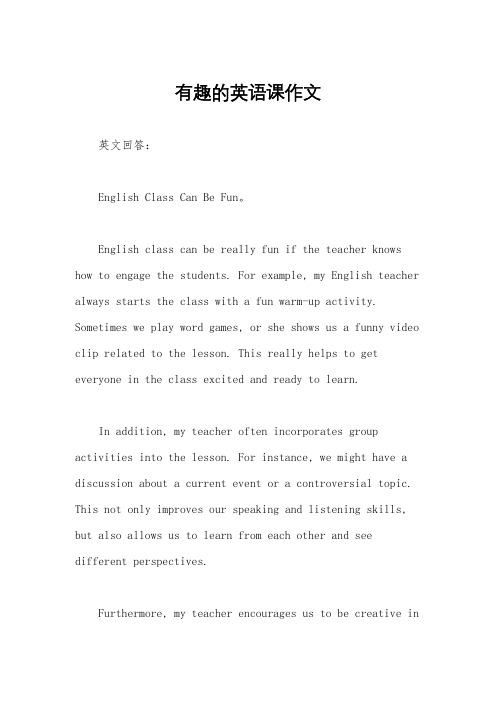 有趣的英语课作文

英文回答：

English Class Can Be Fun。

English class can be really fun if the teacher knows how to engage the students. For example, my English teacher always starts the class with a fun warm-up activity. Sometimes we play word games, or she shows us a funny video clip related to the lesson. This really helps to get everyone in the class excited and ready to learn.

In addition, my teacher often incorporates group activities into the lesson. For instance, we might have a discussion about a current event or a controversial topic. This not only improves our speaking and listening skills, but also allows us to learn from each other and see different perspectives.

Furthermore, my teacher encourages us to be creative in